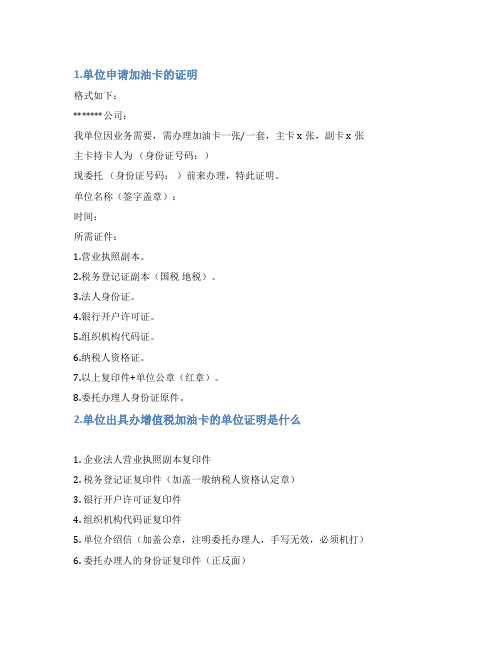 1.单位申请加油卡的证明

格式如下：

******* 公司：

我单位因业务需要，需办理加油卡一张/一套，主卡 x 张，副卡 x 张

主卡持卡人为（身份证号码：）

现委托（身份证号码：）前来办理，特此证明。

单位名称（签字盖章）：

时间：

所需证件：

1.营业执照副本。

2.税务登记证副本（国税 地税）。

3.法人身份证。

4.银行开户许可证。

5.组织机构代码证。

6.纳税人资格证。

7.以上复印件+单位公章（红章）。

8.委托办理人身份证原件。

2.单位出具办增值税加油卡的单位证明是什么

1. 企业法人营业执照副本复印件

2. 税务登记证复印件（加盖一般纳税人资格认定章）

3. 银行开户许可证复印件

4. 组织机构代码证复印件

5. 单位介绍信（加盖公章，注明委托办理人，手写无效，必须机打）

6. 委托办理人的身份证复印件（正反面）